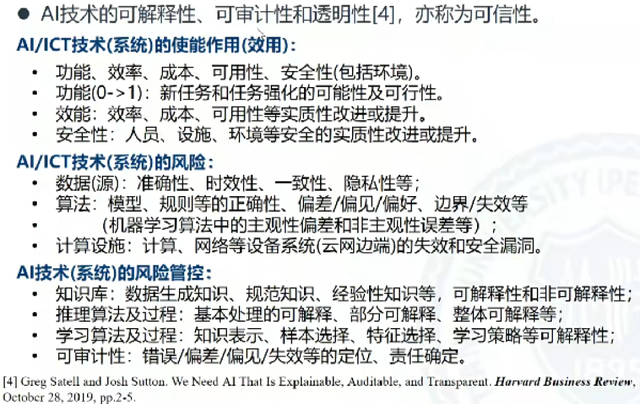 ● AI技术的可解释性、可审计性和透明性[4]，亦称为可信性。

AI/ICT技术(系统)的使能作用(效用)：

• 功能、效率、成本、可用性、安全性(包括环境)。
• 功能(0->1)：新任务和任务强化的可能性及可行性。
• 效能：效率、成本、可用性等实质性改进或提升。
• 安全性：人员、设施、环境等安全的实质性改进或提升。

AI/ICT技术(系统)的风险：

• 数据(源)：准确性、时效性、一致性、隐私性等；
• 算法：模型、规则等的正确性、偏差/偏见/偏好、边界/失效等
• (机器学习算法中的主观性偏差和非主观性误差等)；
• 计算设施：计算、网络等设备系统(云网边端)的失效和安全漏洞。

AI技术(系统)的风险管控：

• 知识库：数据生成知识、规范知识、经验性知识等，可解释性和非可解释性；
• 推理算法及过程：基本处理的可解释、部分可解释、整体可解释等；
• 学习算法及过程：知识表示、样本选择、特征选择、学习策略等可解释性；
• 可审计性：错误/偏差/偏见/失效等的定位、责任确定。

[4] Greg Satell and Josh Sutton. We Need AI That Is Explainable, Auditable, and Transparent. Harvard Business Review, October 28, 2019, pp.2-5.